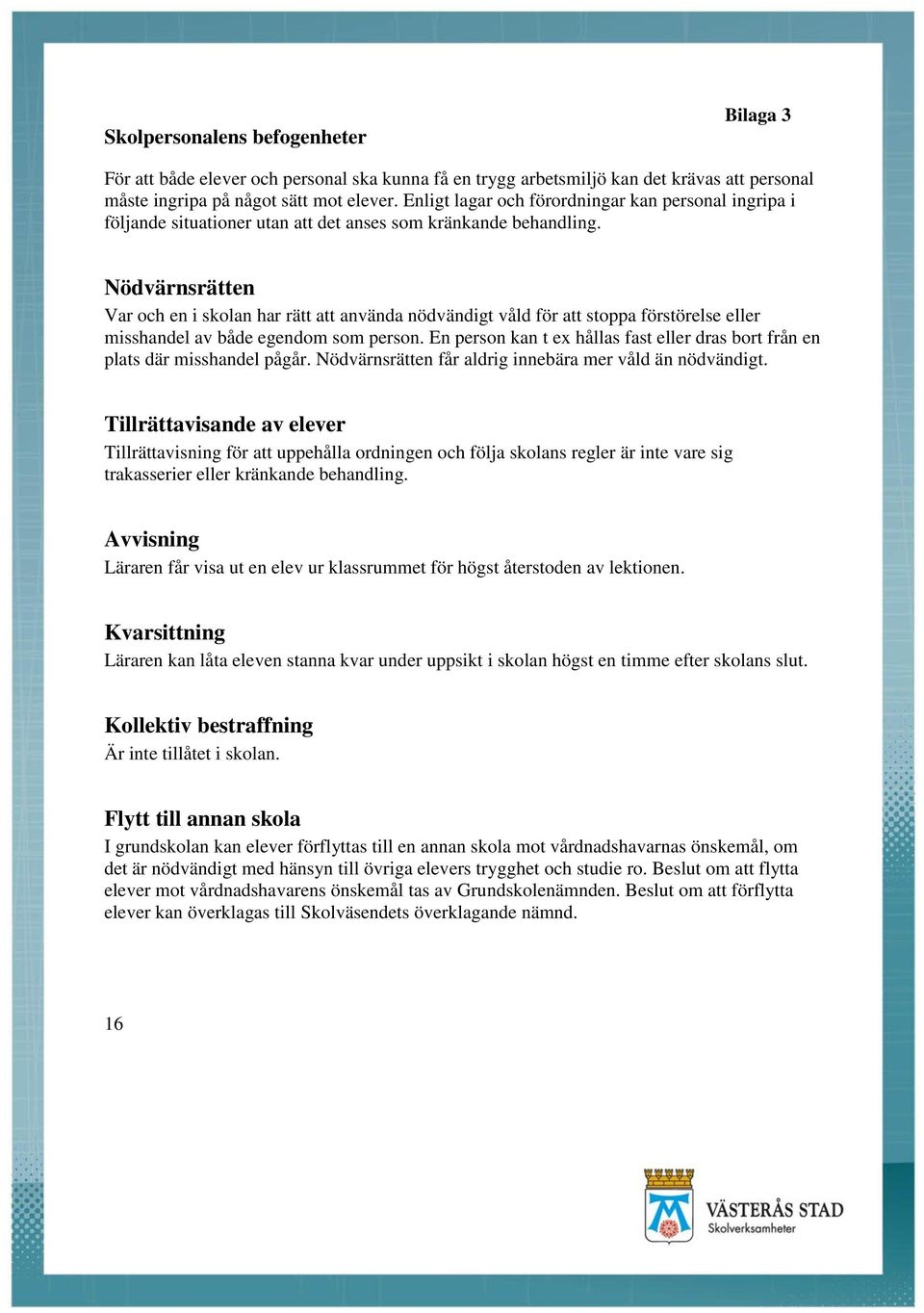 Bilaga 3

Skolpersonalens befogenheter

För att både elever och personal ska kunna få en trygg arbetsmiljö kan det krävas att personal måste ingripa på något sätt mot elever. Enligt lagar och förordningar kan personal ingripa i följande situationer utan att det anses som kränkande behandling.

Nödvärnsrätten
Var och en i skolan har rätt att använda nödvändigt våld för att stoppa förstörelse eller misshandel av både egendom som person. En person kan t ex hållas fast eller dras bort från en plats där misshandel pågår. Nödvärnsrätten får aldrig innebära mer våld än nödvändigt.

Tillrättavisande av elever
Tillrättavisning för att uppehålla ordningen och följa skolans regler är inte vare sig trakasserier eller kränkande behandling.

Avvisning
Läraren får visa ut en elev ur klassrummet för högst återstoden av lektionen.

Kvarsittning
Läraren kan låta eleven stanna kvar under uppsikt i skolan högst en timme efter skolans slut.

Kollektiv bestraffning
Är inte tillåtet i skolan.

Flytt till annan skola
I grundskolan kan elever förflyttas till en annan skola mot vårdnadshavarnas önskemål, om det är nödvändigt med hänsyn till övriga elevers trygghet och studie ro. Beslut om att flytta elever mot vårdnadshavarens önskemål tas av Grundskolenämnden. Beslut om att förflytta elever kan överklagas till Skolväsendets överklagande nämnd.

16

VÄSTERÅS STAD
Skolverksamheter